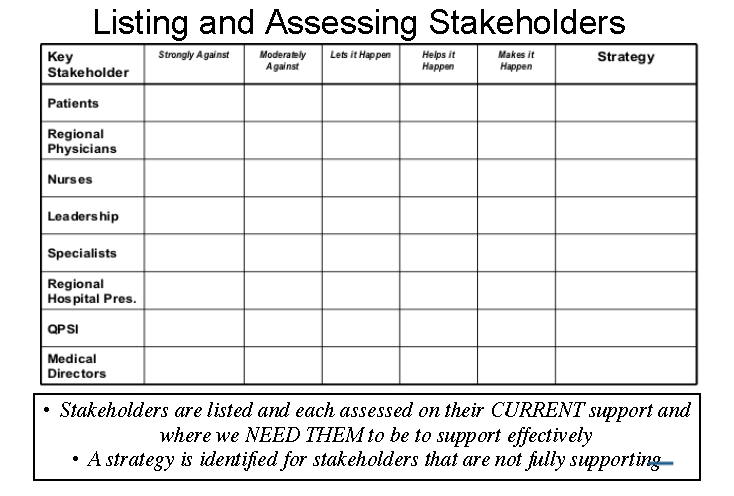 Listing and Assessing Stakeholders

| Key Stakeholder | Strongly Against | Moderately Against | Lets it Happen | Helps it Happen | Makes it Happen | Strategy |
|---|---|---|---|---|---|---|
| Patients | | | | | | |
| Regional Physicians | | | | | | |
| Nurses | | | | | | |
| Leadership | | | | | | |
| Specialists | | | | | | |
| Regional Hospital Pres. | | | | | | |
| QPSI | | | | | | |
| Medical Directors | | | | | | |

• Stakeholders are listed and each assessed on their CURRENT support and where we NEED THEM to be to support effectively
• A strategy is identified for stakeholders that are not fully supporting